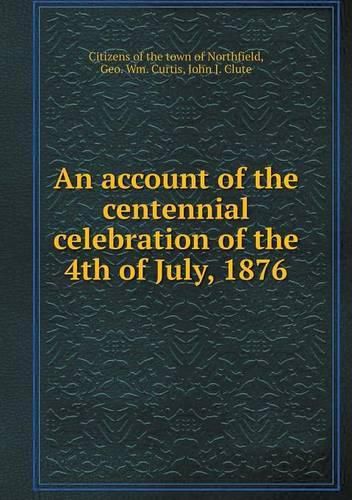 Citizens of the town of Northfield, Geo. Wm. Curtis, John J. Clute

An account of the centennial celebration of the 4th of July, 1876